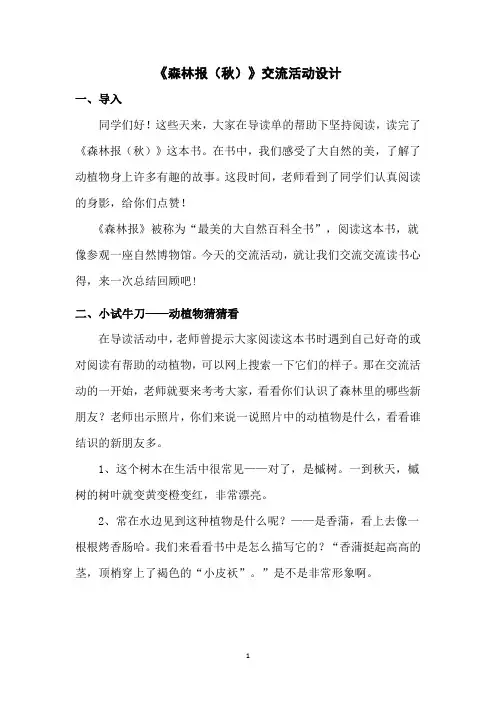 《森林报（秋）》交流活动设计

一、导入

同学们好！这些天来，大家在导读单的帮助下坚持阅读，读完了《森林报（秋）》这本书。在书中，我们感受了大自然的美，了解了动植物身上许多有趣的故事。这段时间，老师看到了同学们认真阅读的身影，给你们点赞！

《森林报》被称为“最美的大自然百科全书”，阅读这本书，就像参观一座自然博物馆。今天的交流活动，就让我们交流交流读书心得，来一次总结回顾吧！

二、小试牛刀——动植物猜猜看

在导读活动中，老师曾提示大家阅读这本书时遇到自己好奇的或对阅读有帮助的动植物，可以网上搜索一下它们的样子。那在交流活动的一开始，老师就要来考考大家，看看你们认识了森林里的哪些新朋友？老师出示照片，你们来说一说照片中的动植物是什么，看看谁结识的新朋友多。

1、这个树木在生活中很常见——对了，是槭树。一到秋天，槭树的树叶就变黄变橙变红，非常漂亮。

2、常在水边见到这种植物是什么呢？——是香蒲，看上去像一根根烤香肠哈。我们来看看书中是怎么描写它的？“香蒲挺起高高的茎，顶梢穿上了褐色的“小皮袄”。”是不是非常形象啊。

1